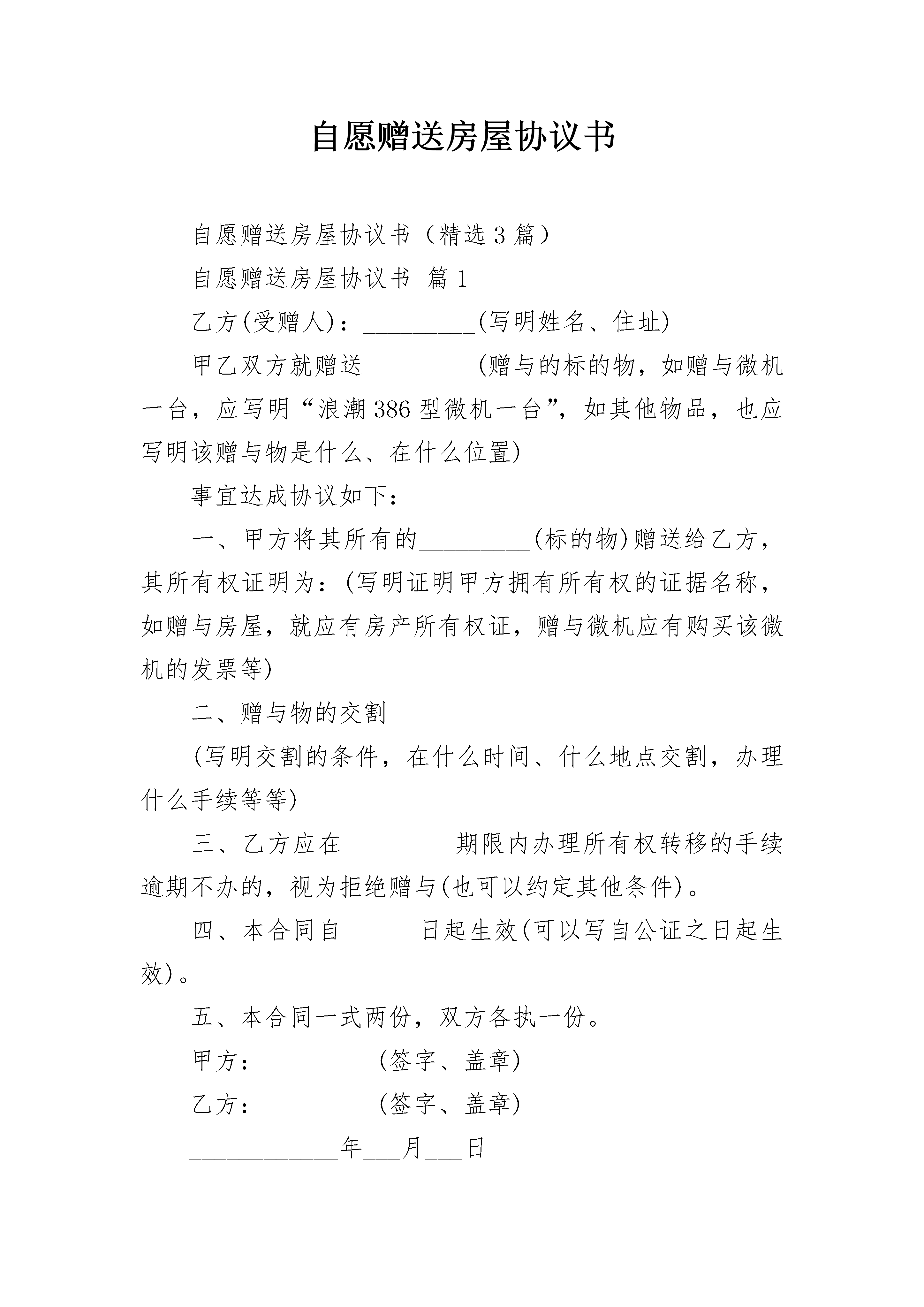 自愿赠送房屋协议书

自愿赠送房屋协议书（精选3篇）

自愿赠送房屋协议书 篇1

乙方(受赠人)：_________(写明姓名、住址)

甲乙双方就赠送_________(赠与的标的物，如赠与微机一台，应写明“浪潮386型微机一台”，如其他物品，也应写明该赠与物是什么、在什么位置)

事宜达成协议如下：

一、甲方将其所有的_________(标的物)赠送给乙方，其所有权证明为：(写明证明甲方拥有所有权的证据名称，如赠与房屋，就应有房产所有权证，赠与微机应有购买该微机的发票等)

二、赠与物的交割

(写明交割的条件，在什么时间、什么地点交割，办理什么手续等等)

三、乙方应在_________期限内办理所有权转移的手续逾期不办的，视为拒绝赠与(也可以约定其他条件)。

四、本合同自______日起生效(可以写自公证之日起生效)。

五、本合同一式两份，双方各执一份。

甲方：_________(签字、盖章)

乙方：_________(签字、盖章)

____________年___月___日